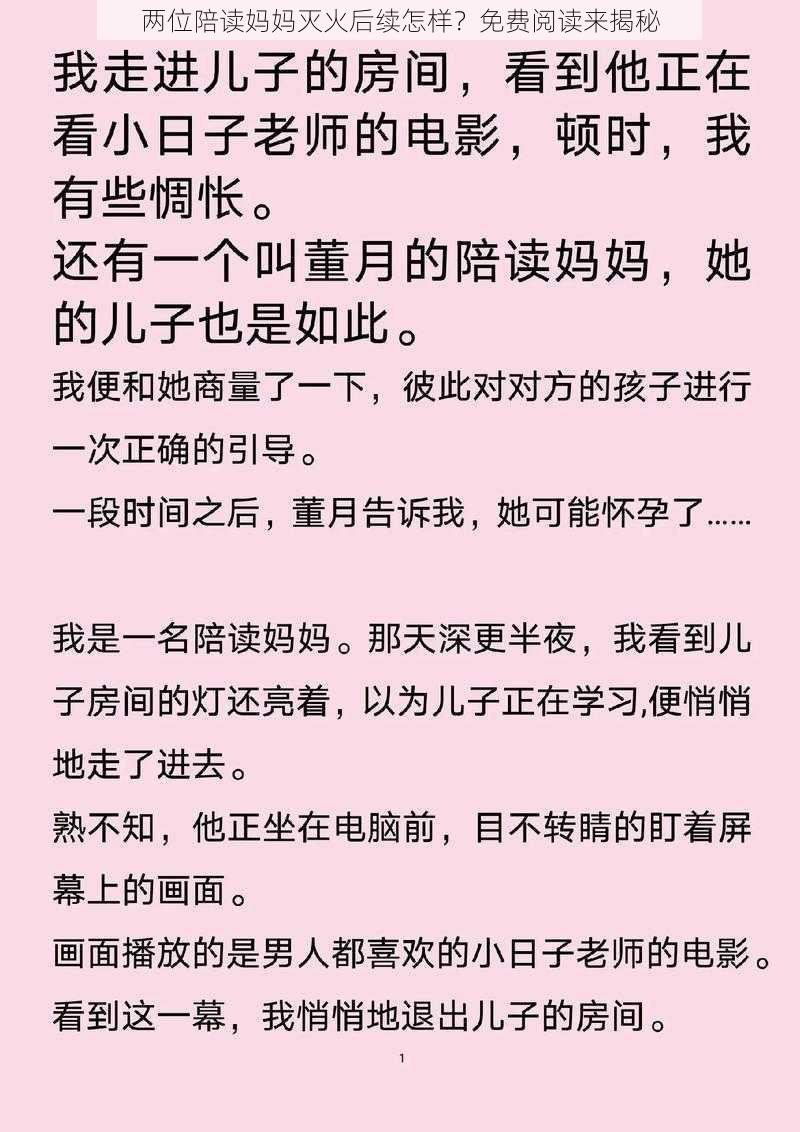 两位陪读妈妈灭火后续怎样？免费阅读来揭秘

我走进儿子的房间，看到他正在看小日子老师的电影，顿时，我有些惆怅。
还有一个叫董月的陪读妈妈，她的儿子也是如此。
我便和她商量了一下，彼此对对方的孩子进行一次正确的引导。
一段时间之后，董月告诉我，她可能怀孕了......

我是一名陪读妈妈。那天深更半夜，我看到儿子房间的灯还亮着，以为儿子正在学习,便悄悄地走了进去。
熟不知，他正坐在电脑前，目不转睛的盯着屏幕上的画面。
画面播放的是男人都喜欢的小日子老师的电影。
看到这一幕，我悄悄地退出儿子的房间。

1